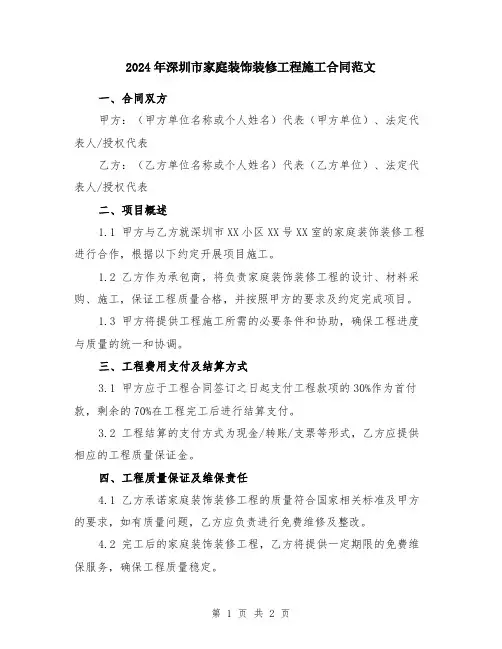 2024年深圳市家庭装饰装修工程施工合同范文

一、合同双方

甲方：（甲方单位名称或个人姓名）代表（甲方单位）、法定代表人/授权代表

乙方：（乙方单位名称或个人姓名）代表（乙方单位）、法定代表人/授权代表

二、项目概述

1.1 甲方与乙方就深圳市XX小区XX号XX室的家庭装饰装修工程进行合作，根据以下约定开展项目施工。

1.2 乙方作为承包商，将负责家庭装饰装修工程的设计、材料采购、施工，保证工程质量合格，并按照甲方的要求及约定完成项目。

1.3 甲方将提供工程施工所需的必要条件和协助，确保工程进度与质量的统一和协调。

三、工程费用支付及结算方式

3.1 甲方应于工程合同签订之日起支付工程款项的30%作为首付款，剩余的70%在工程完工后进行结算支付。

3.2 工程结算的支付方式为现金/转账/支票等形式，乙方应提供相应的工程质量保证金。

四、工程质量保证及维保责任

4.1 乙方承诺家庭装饰装修工程的质量符合国家相关标准及甲方的要求，如有质量问题，乙方应负责进行免费维修及整改。

4.2 完工后的家庭装饰装修工程，乙方将提供一定期限的免费维保服务，确保工程质量稳定。

第 1 页 共 2 页